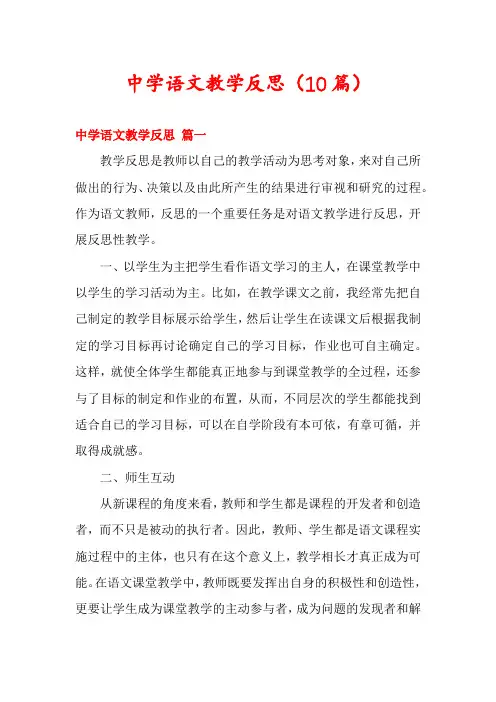 中学语文教学反思（10篇）

中学语文教学反思 篇一

教学反思是教师以自己的教学活动为思考对象，来对自己所做出的行为、决策以及由此所产生的结果进行审视和研究的过程。作为语文教师，反思的一个重要任务是对语文教学进行反思，开展反思性教学。

一、以学生为主把学生看作语文学习的主人，在课堂教学中以学生的学习活动为主。比如，在教学课文之前，我经常先把自己制定的教学目标展示给学生，然后让学生在读课文后根据我制定的学习目标再讨论确定自己的学习目标，作业也可自主确定。这样，就使全体学生都能真正地参与到课堂教学的全过程，还参与了目标的制定和作业的布置，从而，不同层次的学生都能找到适合自己的学习目标，可以在自学阶段有本可依，有章可循，并取得成就感。

二、师生互动

从新课程的角度来看，教师和学生都是课程的开发者和创造者，而不只是被动的执行者。因此，教师、学生都是语文课程实施过程中的主体，也只有在这个意义上，教学相长才真正成为可能。在语文课堂教学中，教师既要发挥出自身的积极性和创造性，更要让学生成为课堂教学的主动参与者，成为问题的发现者和解